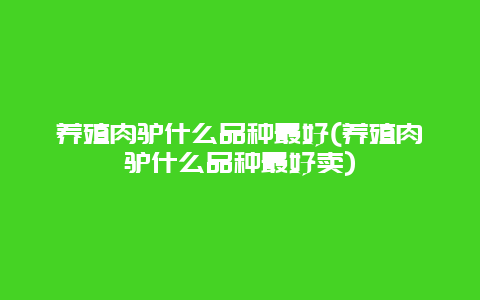 养殖肉驴什么品种最好(养殖肉驴什么品种最好卖)